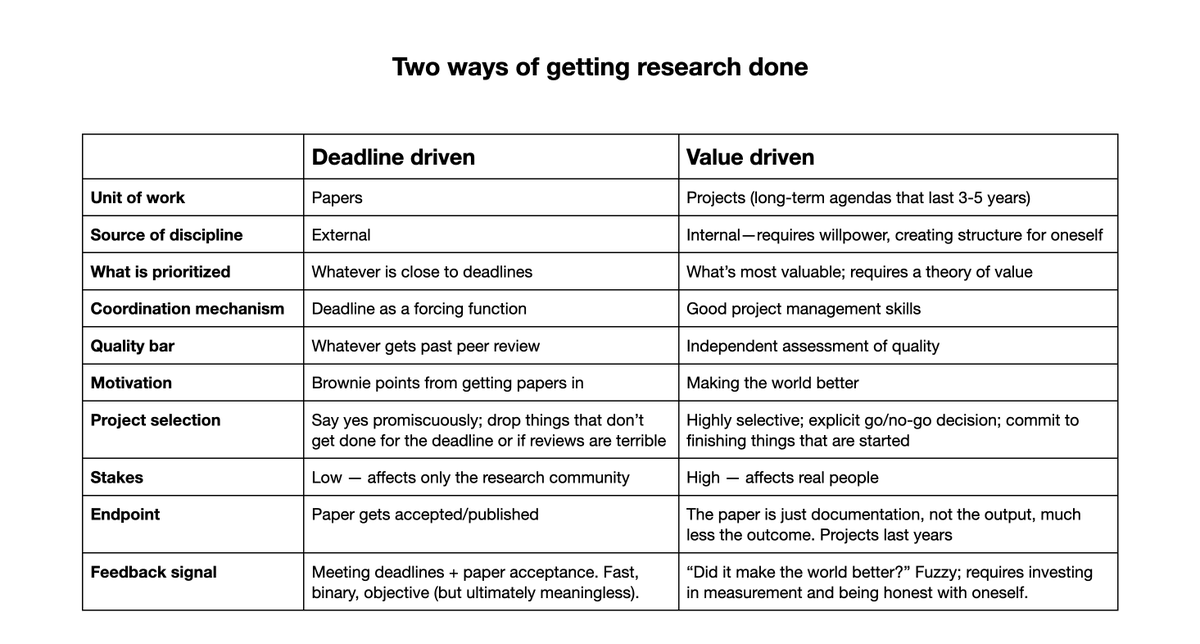 Two ways of getting research done

| | Deadline driven | Value driven |
|---|---|---|
| Unit of work | Papers | Projects (long-term agendas that last 3-5 years) |
| Source of discipline | External | Internal—requires willpower, creating structure for oneself |
| What is prioritized | Whatever is close to deadlines | What's most valuable; requires a theory of value |
| Coordination mechanism | Deadline as a forcing function | Good project management skills |
| Quality bar | Whatever gets past peer review | Independent assessment of quality |
| Motivation | Brownie points from getting papers in | Making the world better |
| Project selection | Say yes promiscuously; drop things that don't get done for the deadline or if reviews are terrible | Highly selective; explicit go/no-go decision; commit to finishing things that are started |
| Stakes | Low — affects only the research community | High — affects real people |
| Endpoint | Paper gets accepted/published | The paper is just documentation, not the output, much less the outcome. Projects last years |
| Feedback signal | Meeting deadlines + paper acceptance. Fast, binary, objective (but ultimately meaningless). | "Did it make the world better?" Fuzzy; requires investing in measurement and being honest with oneself. |